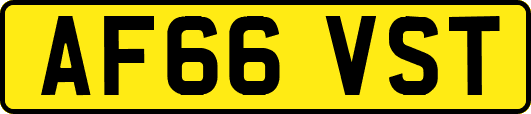 AF66 VST